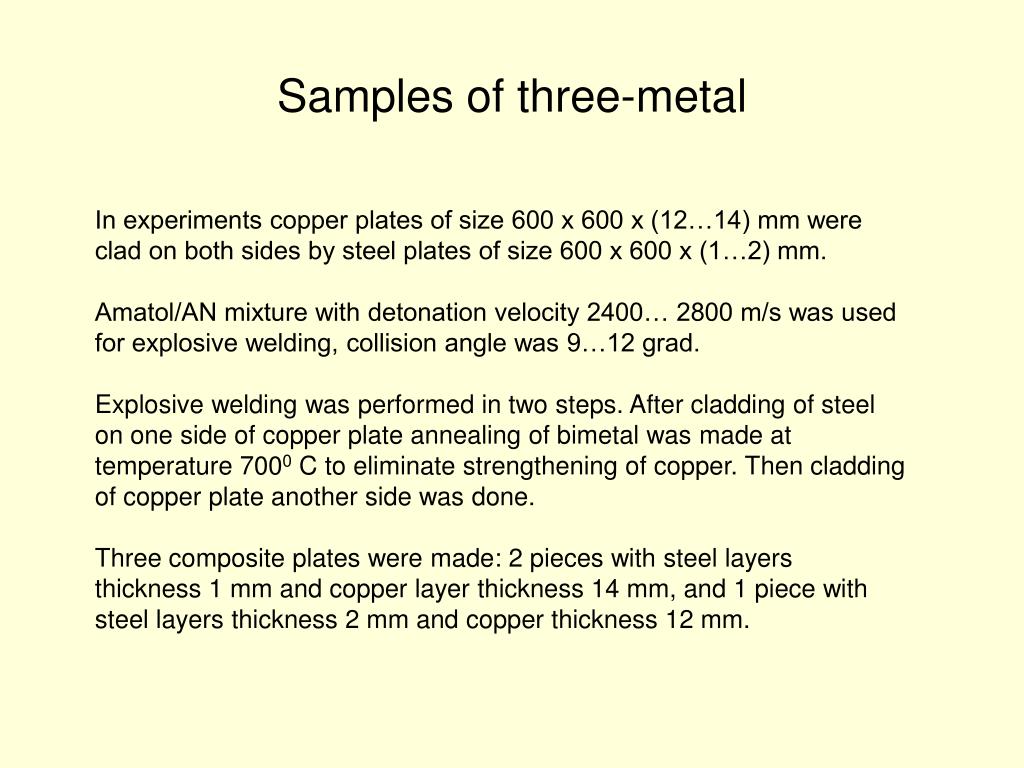 Samples of three-metal

In experiments copper plates of size 600 x 600 x (12…14) mm were clad on both sides by steel plates of size 600 x 600 x (1…2) mm.

Amatol/AN mixture with detonation velocity 2400… 2800 m/s was used for explosive welding, collision angle was 9…12 grad.

Explosive welding was performed in two steps. After cladding of steel on one side of copper plate annealing of bimetal was made at temperature $700^0$ C to eliminate strengthening of copper. Then cladding of copper plate another side was done.

Three composite plates were made: 2 pieces with steel layers thickness 1 mm and copper layer thickness 14 mm, and 1 piece with steel layers thickness 2 mm and copper thickness 12 mm.